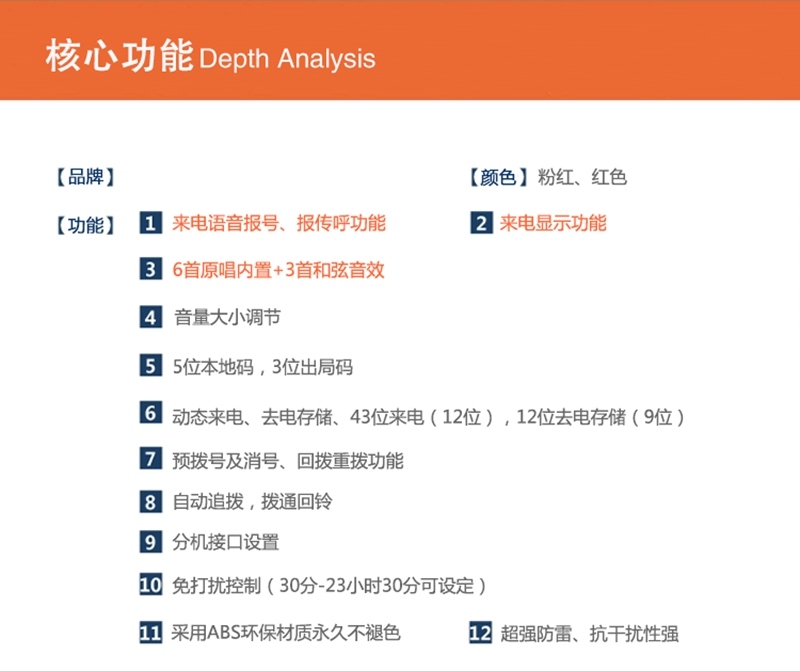 核心功能 Depth Analysis

【品牌】

【颜色】粉红、红色

【功能】 1 来电语音报号、报传呼功能

2 来电显示功能

3 6首原唱内置+3首和弦音效

4 音量大小调节

5 5位本地码，3位出局码

6 动态来电、去电存储、43位来电（12位），12位去电存储（9位）

7 预拨号及消号、回拨重拨功能

8 自动追拨，拨通回铃

9 分机接口设置

10 免打扰控制（30分-23小时30分可设定）

11 采用ABS环保材质永久不褪色

12 超强防雷、抗干扰性强